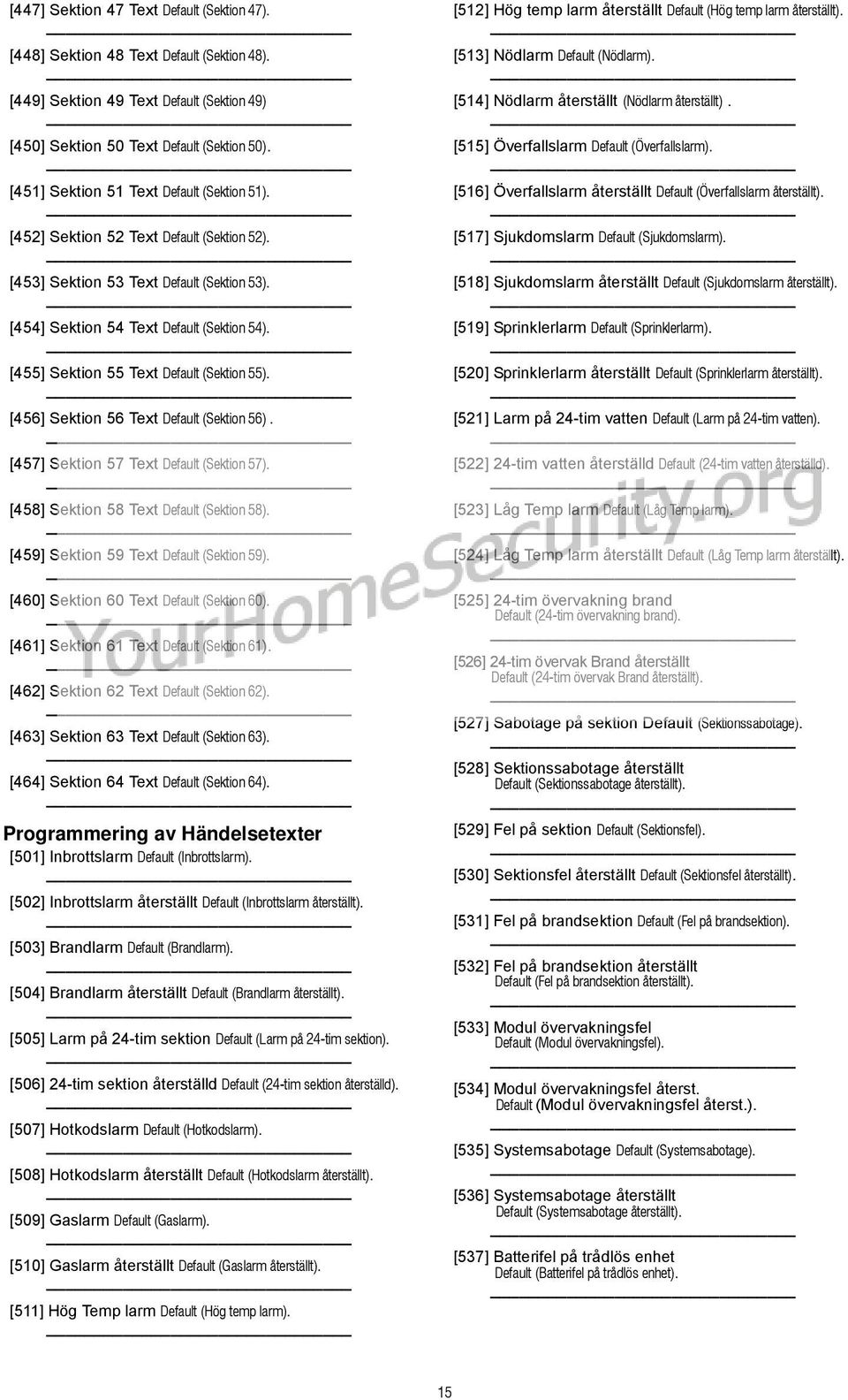 [447] Sektion 47 Text Default (Sektion 47).

[448] Sektion 48 Text Default (Sektion 48).

[449] Sektion 49 Text Default (Sektion 49)

[450] Sektion 50 Text Default (Sektion 50).

[451] Sektion 51 Text Default (Sektion 51).

[452] Sektion 52 Text Default (Sektion 52).

[453] Sektion 53 Text Default (Sektion 53).

[454] Sektion 54 Text Default (Sektion 54).

[455] Sektion 55 Text Default (Sektion 55).

[456] Sektion 56 Text Default (Sektion 56) .

[457] Sektion 57 Text Default (Sektion 57).

[458] Sektion 58 Text Default (Sektion 58).

[459] Sektion 59 Text Default (Sektion 59).

[460] Sektion 60 Text Default (Sektion 60).

[461] Sektion 61 Text Default (Sektion 61).

[462] Sektion 62 Text Default (Sektion 62).

[463] Sektion 63 Text Default (Sektion 63).

[464] Sektion 64 Text Default (Sektion 64).

Programmering av Händelsetexter

[501] Inbrottslarm Default (Inbrottslarm).

[502] Inbrottslarm återställt Default (Inbrottslarm återställt).

[503] Brandlarm Default (Brandlarm).

[504] Brandlarm återställt Default (Brandlarm återställt).

[505] Larm på 24-tim sektion Default (Larm på 24-tim sektion).

[506] 24-tim sektion återställd Default (24-tim sektion återställd).

[507] Hotkodslarm Default (Hotkodslarm).

[508] Hotkodslarm återställt Default (Hotkodslarm återställt).

[509] Gaslarm Default (Gaslarm).

[510] Gaslarm återställt Default (Gaslarm återställt).

[511] Hög Temp larm Default (Hög temp larm).

[512] Hög temp larm återställt Default (Hög temp larm återställt).

[513] Nödlarm Default (Nödlarm).

[514] Nödlarm återställt (Nödlarm återställt) .

[515] Överfallslarm Default (Överfallslarm).

[516] Överfallslarm återställt Default (Överfallslarm återställt).

[517] Sjukdomslarm Default (Sjukdomslarm).

[518] Sjukdomslarm återställt Default (Sjukdomslarm återställt).

[519] Sprinklerlarm Default (Sprinklerlarm).

[520] Sprinklerlarm återställt Default (Sprinklerlarm återställt).

[521] Larm på 24-tim vatten Default (Larm på 24-tim vatten).

[522] 24-tim vatten återställd Default (24-tim vatten återställd).

[523] Låg Temp larm Default (Låg Temp larm).

[524] Låg Temp larm återställt Default (Låg Temp larm återställt).

[525] 24-tim övervakning brand Default (24-tim övervakning brand).

[526] 24-tim övervak Brand återställt Default (24-tim övervak Brand återställt).

[527] Sabotage på sektion Default (Sektionssabotage).

[528] Sektionssabotage återställt Default (Sektionssabotage återställt).

[529] Fel på sektion Default (Sektionsfel).

[530] Sektionsfel återställt Default (Sektionsfel återställt).

[531] Fel på brandsektion Default (Fel på brandsektion).

[532] Fel på brandsektion återställt Default (Fel på brandsektion återställt).

[533] Modul övervakningsfel Default (Modul övervakningsfel).

[534] Modul övervakningsfel återst. Default (Modul övervakningsfel återst.).

[535] Systemsabotage Default (Systemsabotage).

[536] Systemsabotage återställt Default (Systemsabotage återställt).

[537] Batterifel på trådlös enhet Default (Batterifel på trådlös enhet).

YourHomeSecurity.org

15